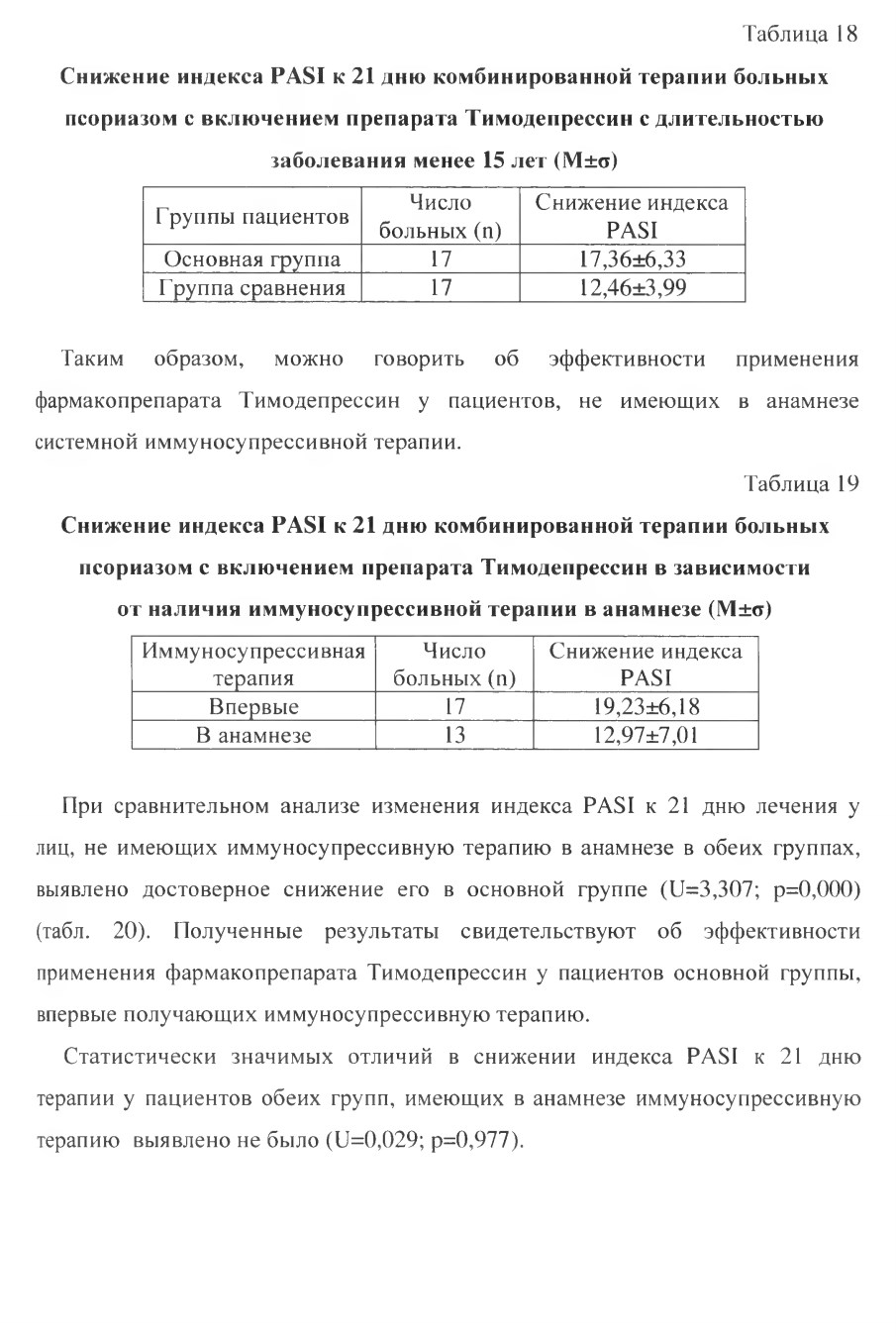 Таблица 18

Снижение индекса PASI к 21 дню комбинированной терапии больных псориазом с включением препарата Тимодепрессин с длительностью заболевания менее 15 лет (M±σ)

| Группы пациентов | Число больных (n) | Снижение индекса PASI |
|---|---|---|
| Основная группа | 17 | 17,36±6,33 |
| Группа сравнения | 17 | 12,46±3,99 |

Таким образом, можно говорить об эффективности применения фармакопрепарата Тимодепрессин у пациентов, не имеющих в анамнезе системной иммуносупрессивной терапии.

Таблица 19

Снижение индекса PASI к 21 дню комбинированной терапии больных псориазом с включением препарата Тимодепрессин в зависимости от наличия иммуносупрессивной терапии в анамнезе (M±σ)

| Иммуносупрессивная терапия | Число больных (n) | Снижение индекса PASI |
|---|---|---|
| Впервые | 17 | 19,23±6,18 |
| В анамнезе | 13 | 12,97±7,01 |

При сравнительном анализе изменения индекса PASI к 21 дню лечения у лиц, не имеющих иммуносупрессивную терапию в анамнезе в обеих группах, выявлено достоверное снижение его в основной группе (U=3,307; p=0,000) (табл. 20). Полученные результаты свидетельствуют об эффективности применения фармакопрепарата Тимодепрессин у пациентов основной группы, впервые получающих иммуносупрессивную терапию.

Статистически значимых отличий в снижении индекса PASI к 21 дню терапии у пациентов обеих групп, имеющих в анамнезе иммуносупрессивную терапию выявлено не было (U=0,029; p=0,977).